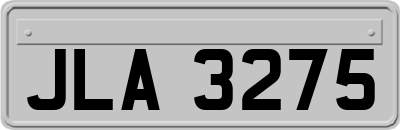 JLA 3275